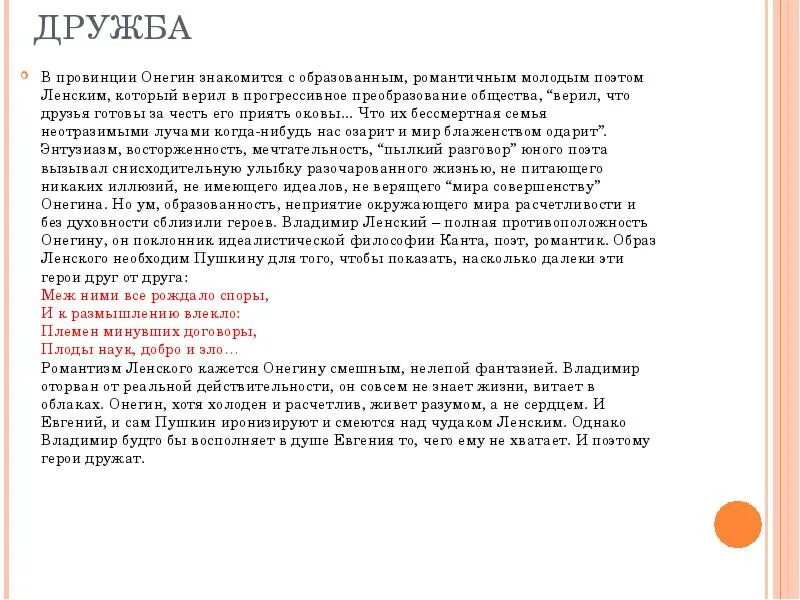 ДРУЖБА

В провинции Онегин знакомится с образованным, романтичным молодым поэтом Ленским, который верил в прогрессивное преобразование общества, “верил, что друзья готовы за честь его приять оковы... Что их бессмертная семья неотразимыми лучами когда-нибудь нас озарит и мир блаженством одарит”. Энтузиазм, восторженность, мечтательность, “пылкий разговор” юного поэта вызывал снисходительную улыбку разочарованного жизнью, не питающего никаких иллюзий, не имеющего идеалов, не верящего “мира совершенству” Онегина. Но ум, образованность, неприятие окружающего мира расчетливости и без духовности сблизили героев. Владимир Ленский – полная противоположность Онегину, он поклонник идеалистической философии Канта, поэт, романтик. Образ Ленского необходим Пушкину для того, чтобы показать, насколько далеки эти герои друг от друга:
Меж ними все рождало споры,
И к размышлению влекло:
Племен минувших договоры,
Плоды наук, добро и зло…
Романтизм Ленского кажется Онегину смешным, нелепой фантазией. Владимир оторван от реальной действительности, он совсем не знает жизни, витает в облаках. Онегин, хотя холоден и расчетлив, живет разумом, а не сердцем. И Евгений, и сам Пушкин иронизируют и смеются над чудаком Ленским. Однако Владимир будто бы восполняет в душе Евгения то, чего ему не хватает. И поэтому герои дружат.